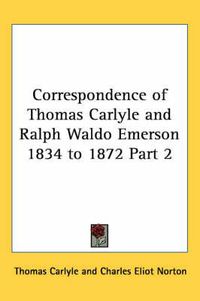 Correspondence of Thomas Carlyle and Ralph Waldo Emerson 1834 to 1872 Part 2

Thomas Carlyle and Charles Eliot Norton